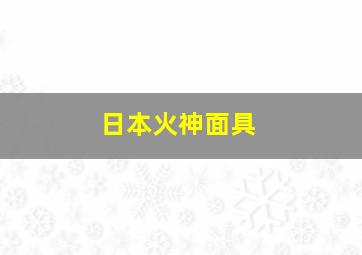 日本火神面具